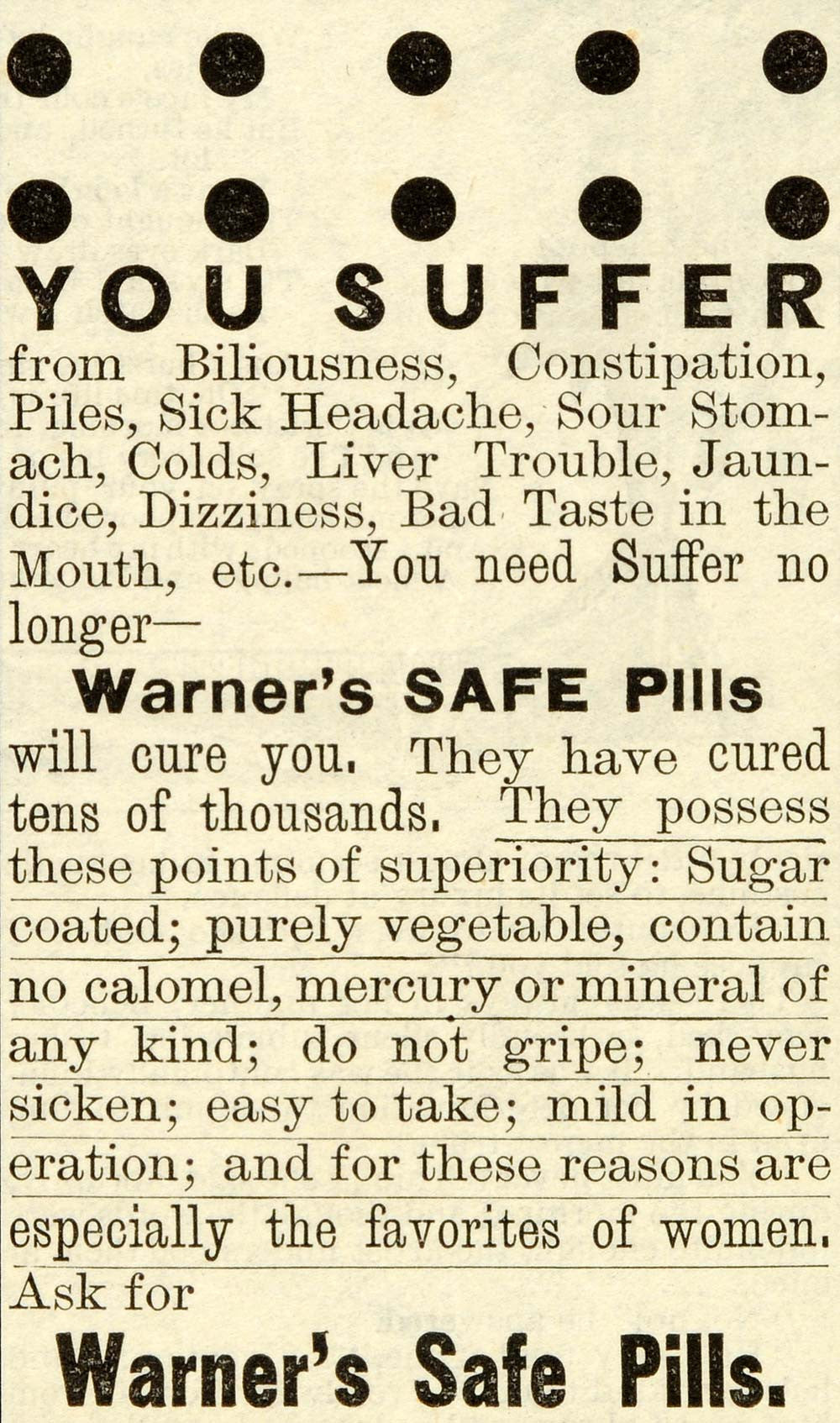 YOU SUFFER

from Biliousness, Constipation, Piles, Sick Headache, Sour Stomach, Colds, Liver Trouble, Jaundice, Dizziness, Bad Taste in the Mouth, etc.—You need Suffer no longer—

Warner's SAFE Pills

will cure you. They have cured tens of thousands. They possess these points of superiority: Sugar coated; purely vegetable, contain no calomel, mercury or mineral of any kind; do not gripe; never sicken; easy to take; mild in operation; and for these reasons are especially the favorites of women. Ask for

Warner's Safe Pills.